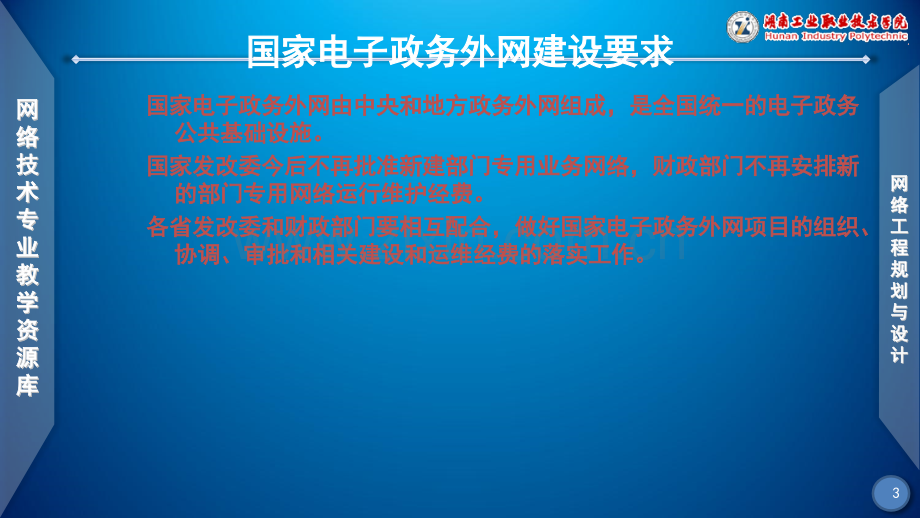 湖南工业职业技术学院
Hunan Industry Polytechnic

国家电子政务外网建设要求

网络技术专业教学资源库

国家电子政务外网由中央和地方政务外网组成，是全国统一的电子政务公共基础设施。

国家发改委今后不再批准新建部门专用业务网络，财政部门不再安排新的部门专用网络运行维护经费。

各省发改委和财政部门要相互配合，做好国家电子政务外网项目的组织、协调、审批和相关建设和运维经费的落实工作。

网络工程规划与设计

3